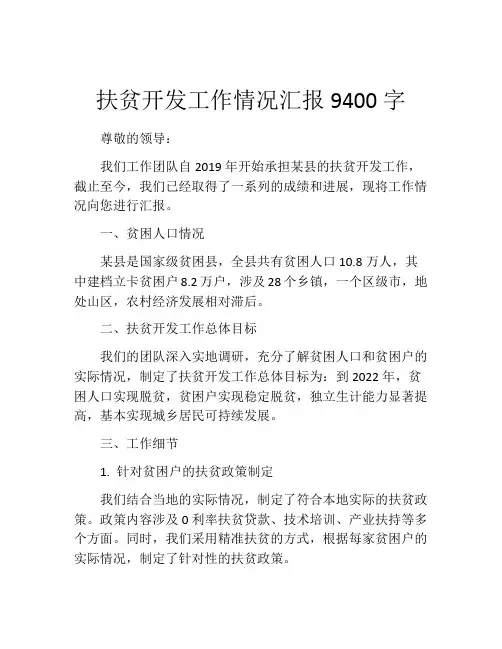 扶贫开发工作情况汇报 9400 字

尊敬的领导：

我们工作团队自 2019 年开始承担某县的扶贫开发工作，截止至今，我们已经取得了一系列的成绩和进展，现将工作情况向您进行汇报。

一、贫困人口情况

某县是国家级贫困县，全县共有贫困人口 10.8 万人，其中建档立卡贫困户 8.2 万户，涉及 28 个乡镇，一个区级市，地处山区，农村经济发展相对滞后。

二、扶贫开发工作总体目标

我们的团队深入实地调研，充分了解贫困人口和贫困户的实际情况，制定了扶贫开发工作总体目标为：到 2022 年，贫困人口实现脱贫，贫困户实现稳定脱贫，独立生计能力显著提高，基本实现城乡居民可持续发展。

三、工作细节

1. 针对贫困户的扶贫政策制定

我们结合当地的实际情况，制定了符合本地实际的扶贫政策。政策内容涉及 0 利率扶贫贷款、技术培训、产业扶持等多个方面。同时，我们采用精准扶贫的方式，根据每家贫困户的实际情况，制定了针对性的扶贫政策。